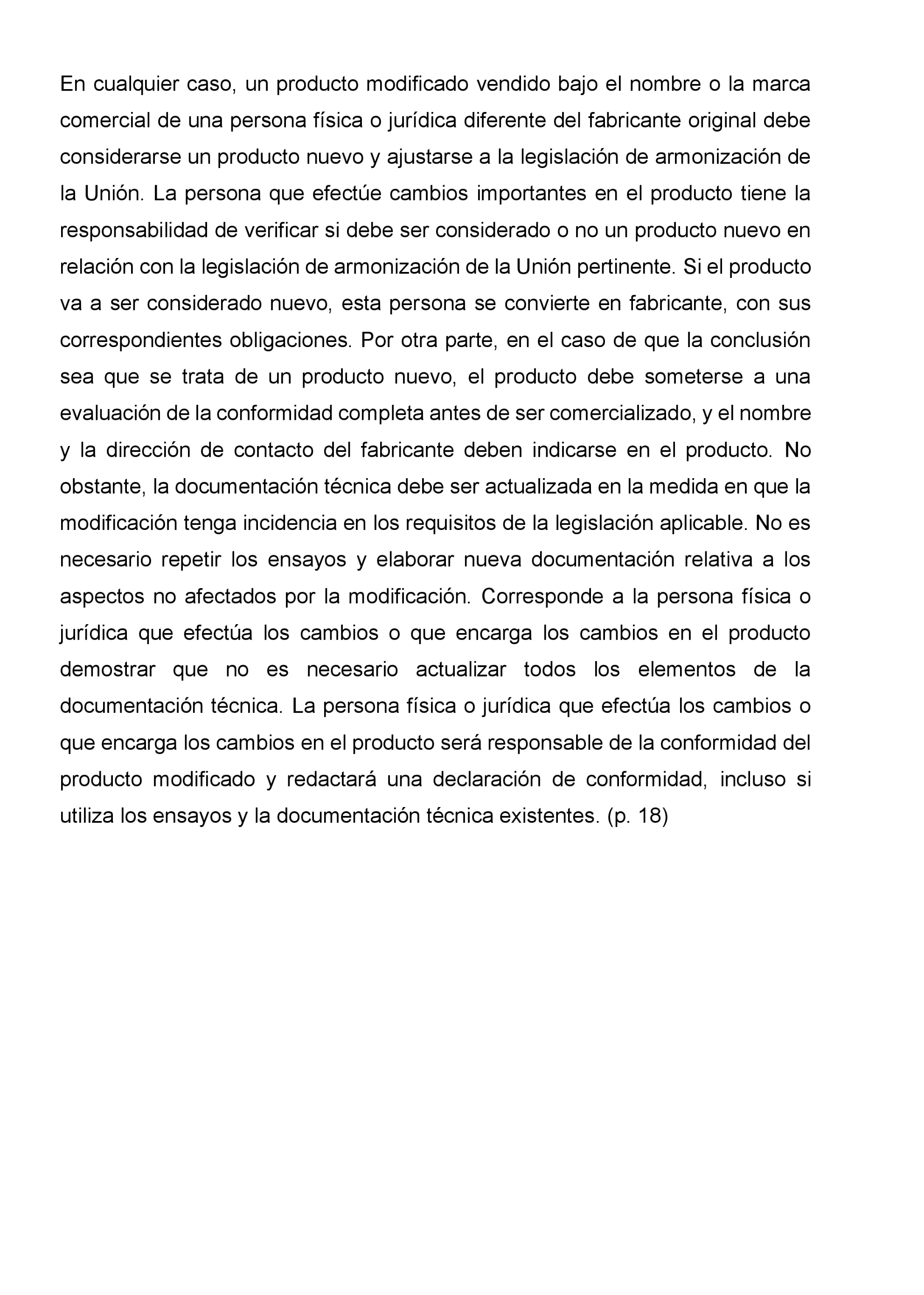 En cualquier caso, un producto modificado vendido bajo el nombre o la marca comercial de una persona física o jurídica diferente del fabricante original debe considerarse un producto nuevo y ajustarse a la legislación de armonización de la Unión. La persona que efectúe cambios importantes en el producto tiene la responsabilidad de verificar si debe ser considerado o no un producto nuevo en relación con la legislación de armonización de la Unión pertinente. Si el producto va a ser considerado nuevo, esta persona se convierte en fabricante, con sus correspondientes obligaciones. Por otra parte, en el caso de que la conclusión sea que se trata de un producto nuevo, el producto debe someterse a una evaluación de la conformidad completa antes de ser comercializado, y el nombre y la dirección de contacto del fabricante deben indicarse en el producto. No obstante, la documentación técnica debe ser actualizada en la medida en que la modificación tenga incidencia en los requisitos de la legislación aplicable. No es necesario repetir los ensayos y elaborar nueva documentación relativa a los aspectos no afectados por la modificación. Corresponde a la persona física o jurídica que efectúa los cambios o que encarga los cambios en el producto demostrar que no es necesario actualizar todos los elementos de la documentación técnica. La persona física o jurídica que efectúa los cambios o que encarga los cambios en el producto será responsable de la conformidad del producto modificado y redactará una declaración de conformidad, incluso si utiliza los ensayos y la documentación técnica existentes. (p. 18)